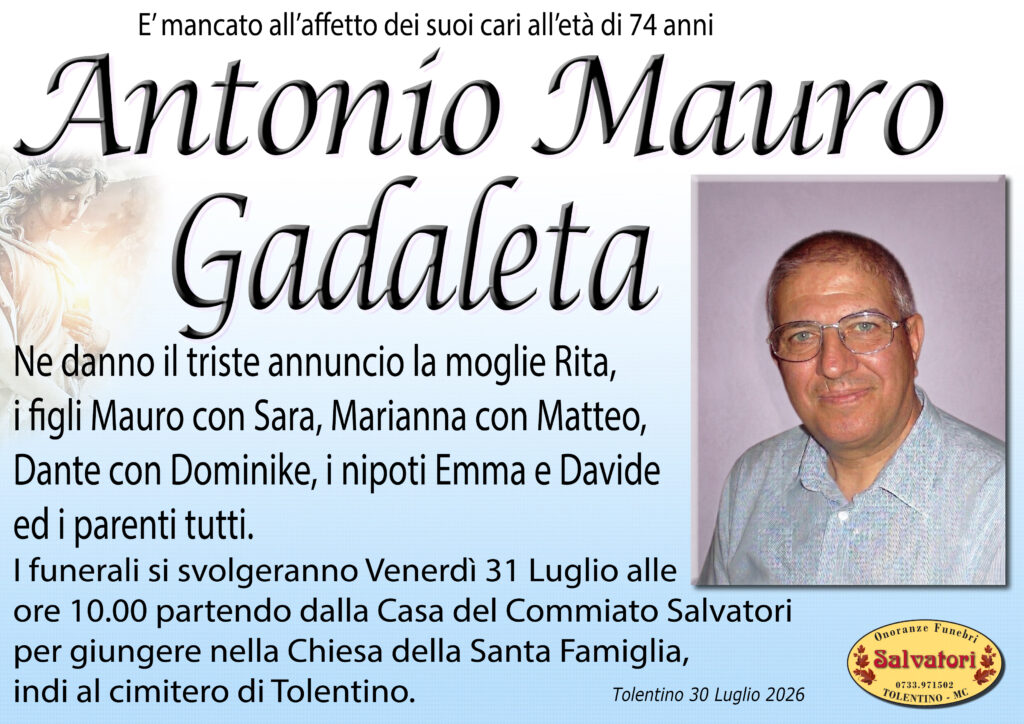 E' mancato all'affetto dei suoi cari all'età di 74 anni

Antonio Mauro Gadaleta

Ne danno il triste annuncio la moglie Rita, i figli Mauro con Sara, Marianna con Matteo, Dante con Dominike, i nipoti Emma e Davide ed i parenti tutti.

I funerali si svolgeranno Venerdì 31 Luglio alle ore 10.00 partendo dalla Casa del Commiato Salvatori per giungere nella Chiesa della Santa Famiglia, indi al cimitero di Tolentino.

Tolentino 30 Luglio 2026

Onoranze Funebri
Salvatori
0733.971502
TOLENTINO - MC